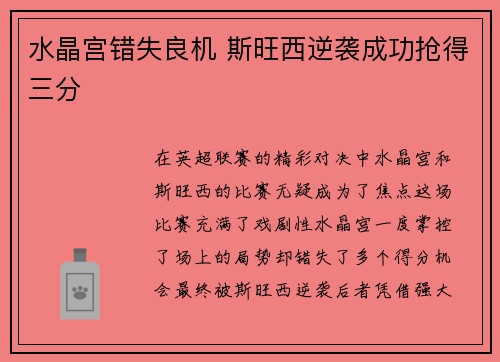 水晶宫错失良机 斯旺西逆袭成功抢得三分

在英超联赛的精彩对决中水晶宫和斯旺西的比赛无疑成为了焦点这场比赛充满了戏剧性水晶宫一度掌控了场上的局势却错失了多个得分机会最终被斯旺西逆袭后者凭借强大